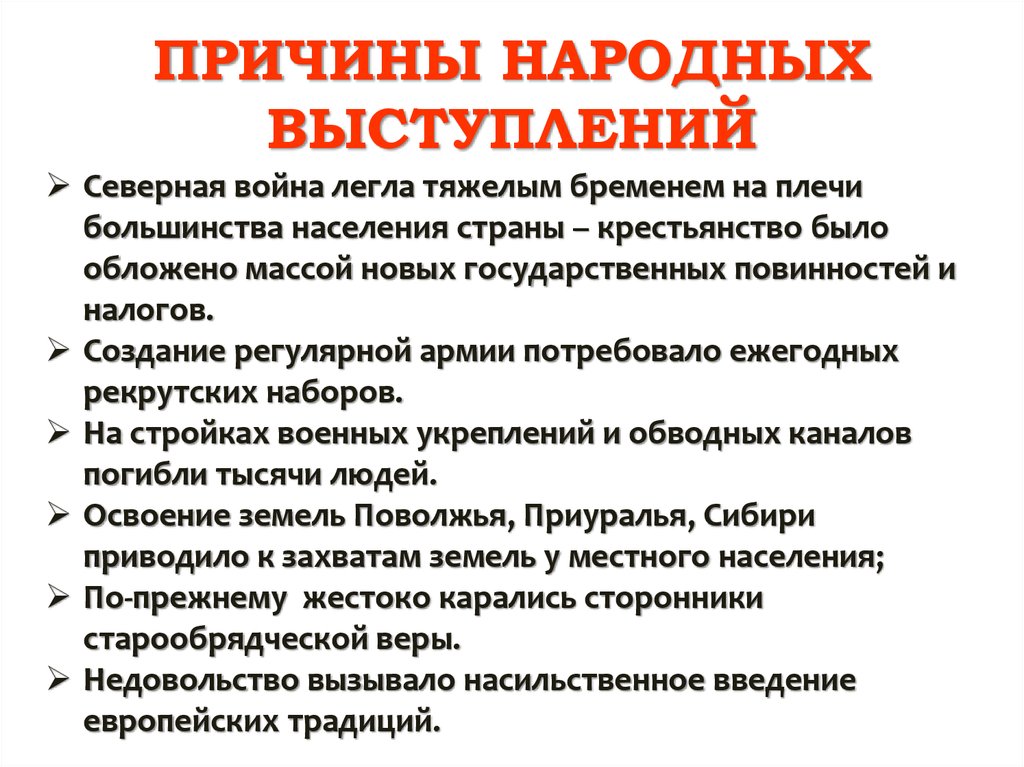 ПРИЧИНЫ НАРОДНЫХ ВЫСТУПЛЕНИЙ

➢ Северная война легла тяжелым бременем на плечи большинства населения страны – крестьянство было обложено массой новых государственных повинностей и налогов.
➢ Создание регулярной армии потребовало ежегодных рекрутских наборов.
➢ На стройках военных укреплений и обводных каналов погибли тысячи людей.
➢ Освоение земель Поволжья, Приуралья, Сибири приводило к захватам земель у местного населения;
➢ По-прежнему жестоко карались сторонники старообрядческой веры.
➢ Недовольство вызывало насильственное введение европейских традиций.